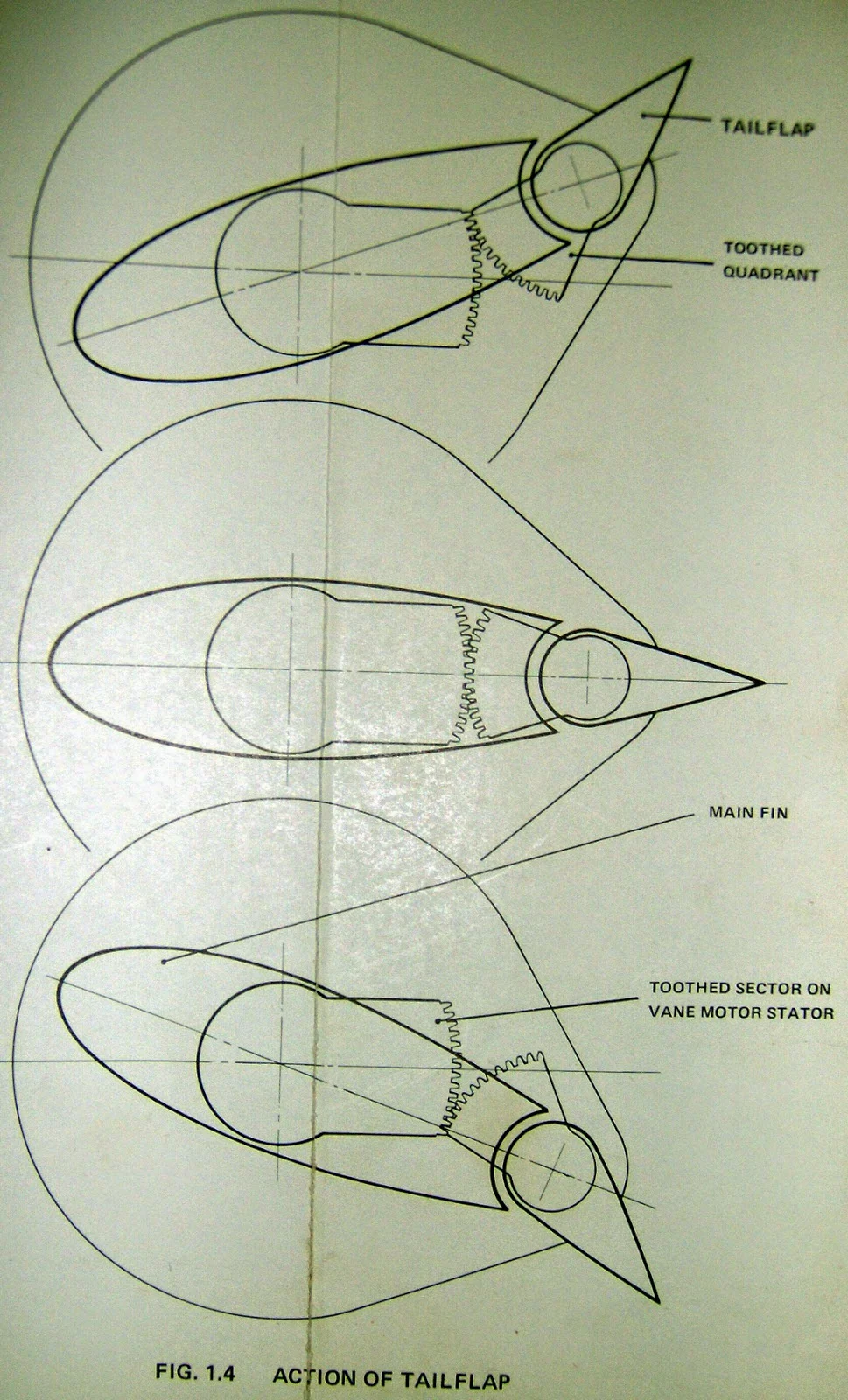 TAILFLAP

TOOTHED
QUADRANT

MAIN FIN

TOOTHED SECTOR ON
VANE MOTOR STATOR

FIG. 1.4 ACTION OF TAILFLAP